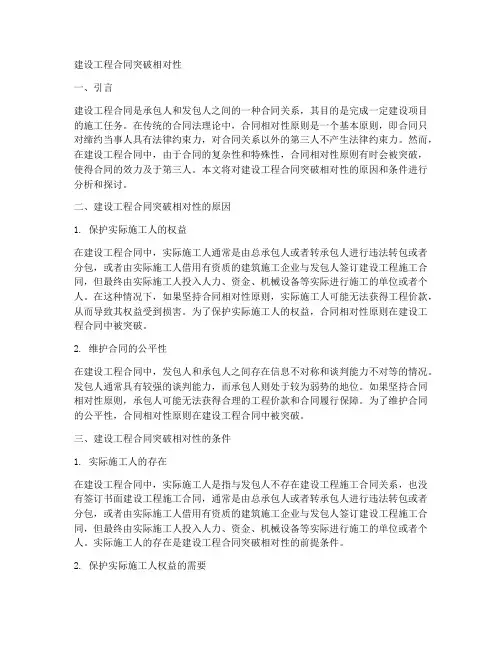 建设工程合同突破相对性

一、引言

建设工程合同是承包人和发包人之间的一种合同关系，其目的是完成一定建设项目的施工任务。在传统的合同法理论中，合同相对性原则是一个基本原则，即合同只对缔约当事人具有法律约束力，对合同关系以外的第三人不产生法律约束力。然而，在建设工程合同中，由于合同的复杂性和特殊性，合同相对性原则有时会被突破，使得合同的效力及于第三人。本文将对建设工程合同突破相对性的原因和条件进行分析和探讨。

二、建设工程合同突破相对性的原因

1. 保护实际施工人的权益

在建设工程合同中，实际施工人通常是由总承包人或者转承包人进行违法转包或者分包，或者由实际施工人借用有资质的建筑施工企业与发包人签订建设工程施工合同，但最终由实际施工人投入人力、资金、机械设备等实际进行施工的单位或者个人。在这种情况下，如果坚持合同相对性原则，实际施工人可能无法获得工程价款，从而导致其权益受到损害。为了保护实际施工人的权益，合同相对性原则在建设工程合同中被突破。

2. 维护合同的公平性

在建设工程合同中，发包人和承包人之间存在信息不对称和谈判能力不对等的情况。发包人通常具有较强的谈判能力，而承包人则处于较为弱势的地位。如果坚持合同相对性原则，承包人可能无法获得合理的工程价款和合同履行保障。为了维护合同的公平性，合同相对性原则在建设工程合同中被突破。

三、建设工程合同突破相对性的条件

1. 实际施工人的存在

在建设工程合同中，实际施工人是指与发包人不存在建设工程施工合同关系，也没有签订书面建设工程施工合同，通常是由总承包人或者转承包人进行违法转包或者分包，或者由实际施工人借用有资质的建筑施工企业与发包人签订建设工程施工合同，但最终由实际施工人投入人力、资金、机械设备等实际进行施工的单位或者个人。实际施工人的存在是建设工程合同突破相对性的前提条件。

2. 保护实际施工人权益的需要